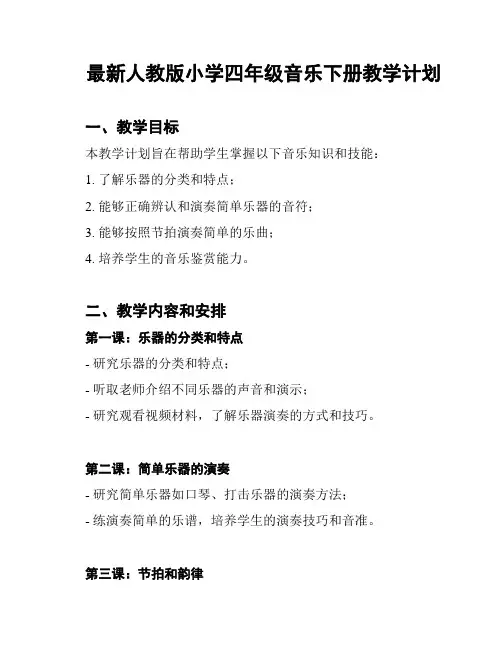 最新人教版小学四年级音乐下册教学计划

一、教学目标

本教学计划旨在帮助学生掌握以下音乐知识和技能：

1. 了解乐器的分类和特点；

2. 能够正确辨认和演奏简单乐器的音符；

3. 能够按照节拍演奏简单的乐曲；

4. 培养学生的音乐鉴赏能力。

二、教学内容和安排

第一课：乐器的分类和特点

- 研究乐器的分类和特点；

- 听取老师介绍不同乐器的声音和演示；

- 研究观看视频材料，了解乐器演奏的方式和技巧。

第二课：简单乐器的演奏

- 研究简单乐器如口琴、打击乐器的演奏方法；

- 练演奏简单的乐谱，培养学生的演奏技巧和音准。

第三课：节拍和韵律